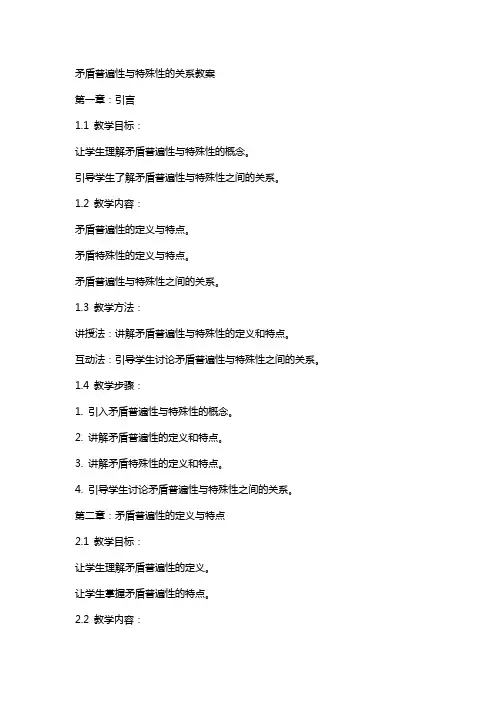 矛盾普遍性与特殊性的关系教案

第一章：引言

1.1 教学目标：

让学生理解矛盾普遍性与特殊性的概念。

引导学生了解矛盾普遍性与特殊性之间的关系。

1.2 教学内容：

矛盾普遍性的定义与特点。

矛盾特殊性的定义与特点。

矛盾普遍性与特殊性之间的关系。

1.3 教学方法：

讲授法：讲解矛盾普遍性与特殊性的定义和特点。

互动法：引导学生讨论矛盾普遍性与特殊性之间的关系。

1.4 教学步骤：

1. 引入矛盾普遍性与特殊性的概念。

2. 讲解矛盾普遍性的定义和特点。

3. 讲解矛盾特殊性的定义和特点。

4. 引导学生讨论矛盾普遍性与特殊性之间的关系。

第二章：矛盾普遍性的定义与特点

2.1 教学目标：

让学生理解矛盾普遍性的定义。

让学生掌握矛盾普遍性的特点。

2.2 教学内容：